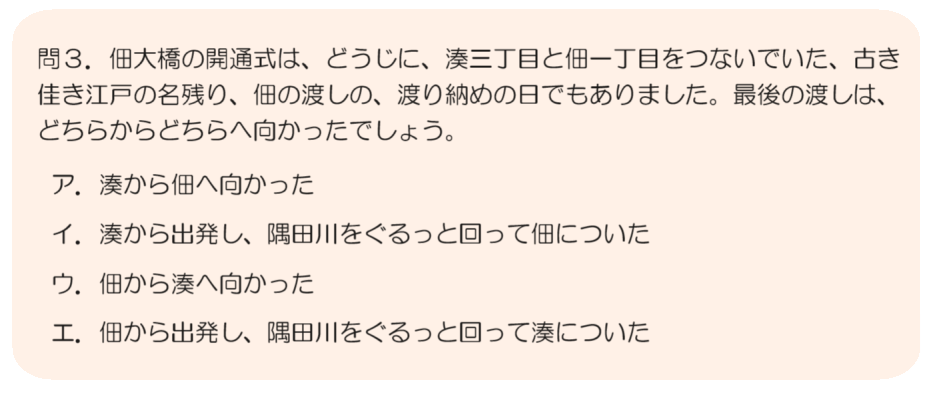 問３．佃大橋の開通式は、どうじに、湊三丁目と佃一丁目をつないでいた、古き佳き江戸の名残り、佃の渡しの、渡り納めの日でもありました。最後の渡しは、どちらからどちらへ向かったでしょう。

ア．湊から佃へ向かった

イ．湊から出発し、隅田川をぐるっと回って佃についた

ウ．佃から湊へ向かった

エ．佃から出発し、隅田川をぐるっと回って湊についた